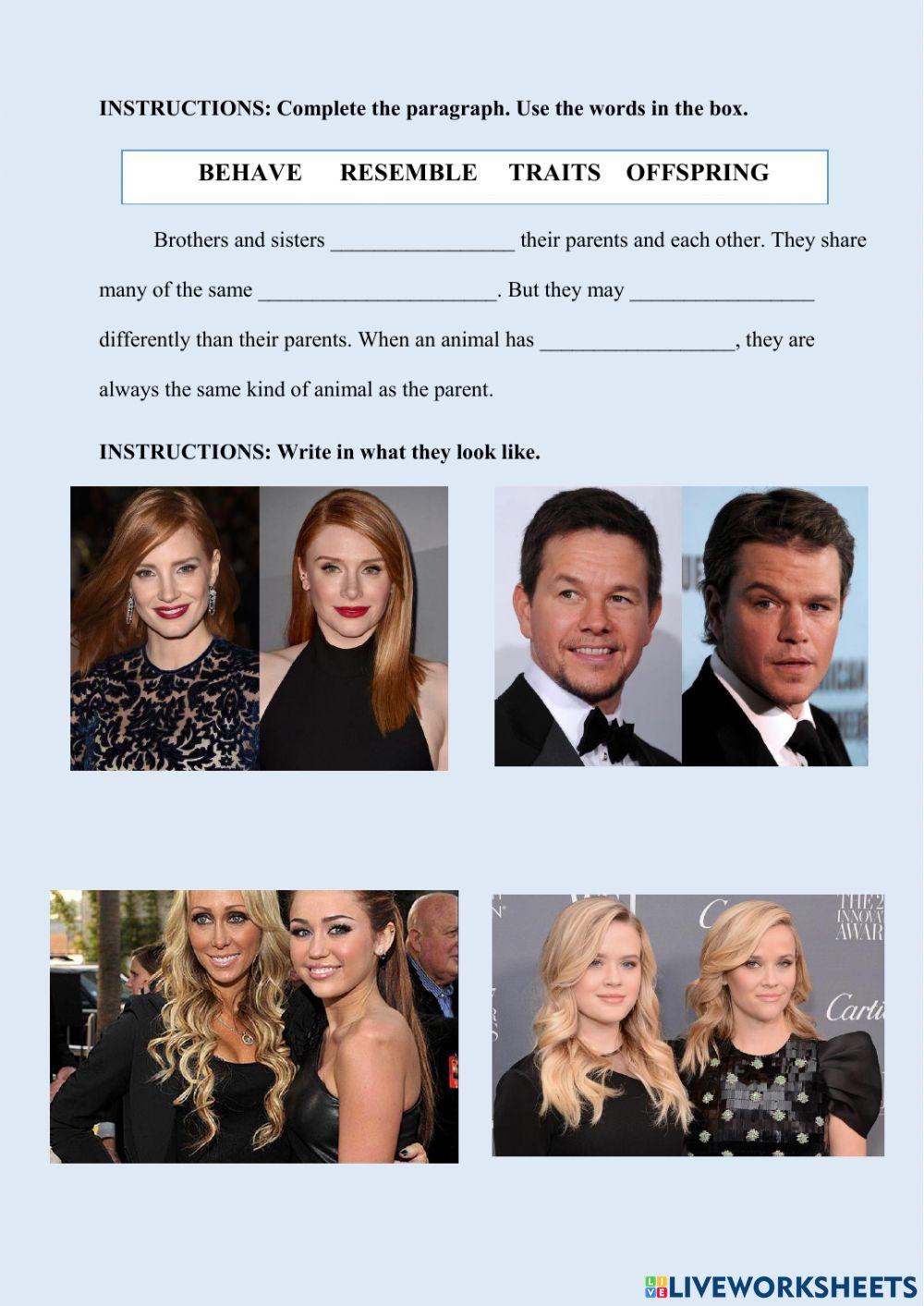 INSTRUCTIONS: Complete the paragraph. Use the words in the box.

BEHAVE RESEMBLE TRAITS OFFSPRING

Brothers and sisters _________________ their parents and each other. They share many of the same ______________________. But they may _________________ differently than their parents. When an animal has __________________, they are always the same kind of animal as the parent.

INSTRUCTIONS: Write in what they look like.

THE 2 INNOVA AWAR

Cartie

LIVEWORKSHEETS